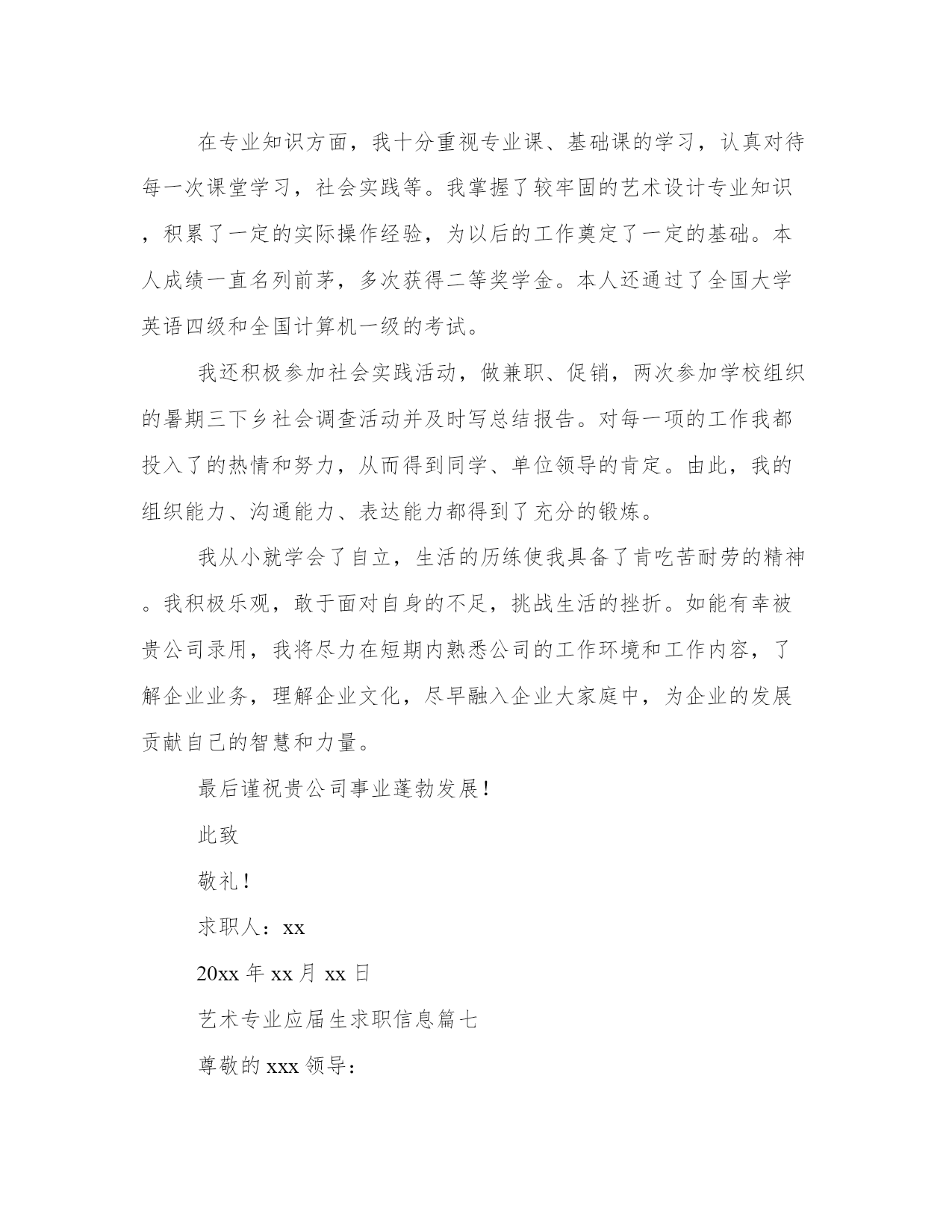 在专业知识方面，我十分重视专业课、基础课的学习，认真对待每一次课堂学习，社会实践等。我掌握了较牢固的艺术设计专业知识，积累了一定的实际操作经验，为以后的工作奠定了一定的基础。本人成绩一直名列前茅，多次获得二等奖学金。本人还通过了全国大学英语四级和全国计算机一级的考试。

我还积极参加社会实践活动，做兼职、促销，两次参加学校组织的暑期三下乡社会调查活动并及时写总结报告。对每一项的工作我都投入了的热情和努力，从而得到同学、单位领导的肯定。由此，我的组织能力、沟通能力、表达能力都得到了充分的锻炼。

我从小就学会了自立，生活的历练使我具备了肯吃苦耐劳的精神。我积极乐观，敢于面对自身的不足，挑战生活的挫折。如能有幸被贵公司录用，我将尽力在短期内熟悉公司的工作环境和工作内容，了解企业业务，理解企业文化，尽早融入企业大家庭中，为企业的发展贡献自己的智慧和力量。

最后谨祝贵公司事业蓬勃发展！

此致

敬礼！

求职人：xx

20xx 年 xx 月 xx 日

艺术专业应届生求职信息篇七

尊敬的 xxx 领导：